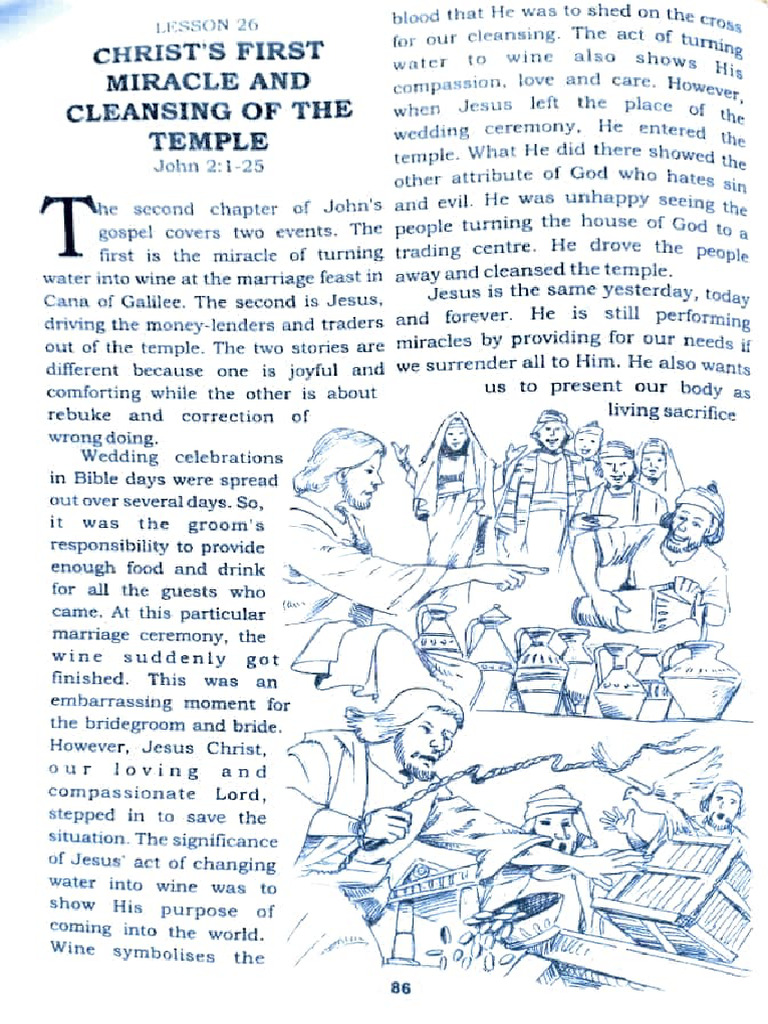 LESSON 26

CHRIST'S FIRST MIRACLE AND CLEANSING OF THE TEMPLE

John 2:1-25

The second chapter of John's gospel covers two events. The first is the miracle of turning water into wine at the marriage feast in Cana of Galilee. The second is Jesus, driving the money-lenders and traders out of the temple. The two stories are different because one is joyful and comforting while the other is about rebuke and correction of wrong doing.

Wedding celebrations in Bible days were spread out over several days. So, it was the groom's responsibility to provide enough food and drink for all the guests who came. At this particular marriage ceremony, the wine suddenly got finished. This was an embarrassing moment for the bridegroom and bride. However, Jesus Christ, our loving and compassionate Lord, stepped in to save the situation. The significance of Jesus' act of changing water into wine was to show His purpose of coming into the world. Wine symbolises the blood that He was to shed on the cross for our cleansing. The act of turning water to wine also shows His compassion, love and care. However, when Jesus left the place of the wedding ceremony, He entered the temple. What He did there showed the other attribute of God who hates sin and evil. He was unhappy seeing the people turning the house of God to a trading centre. He drove the people away and cleansed the temple.

Jesus is the same yesterday, today and forever. He is still performing miracles by providing for our needs if we surrender all to Him. He also wants us to present our body as living sacrifice

86